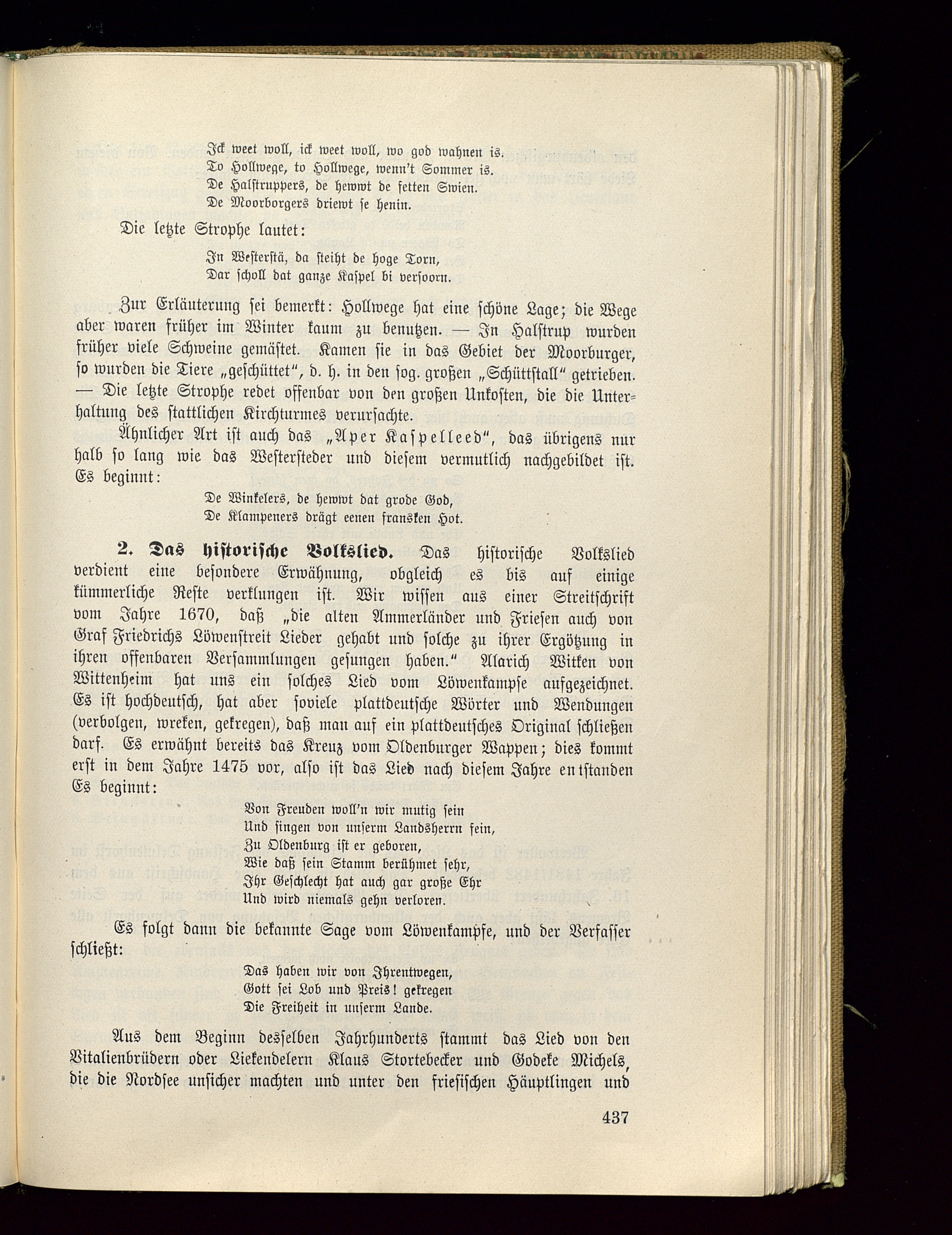 Ick weet woll, ick weet woll, wo god wahnen is.
To Hollwege, to Hollwege, wenn't Sommer is.
De Halstruppers, de hewwt de fetten Swien.
De Moorborgers driewt se henin.

Die letzte Strophe lautet:

In Westerstä, da steiht de hoge Torn,
Dar scholl dat ganze Kaspel bi versoorn.

Zur Erläuterung sei bemerkt: Hollwege hat eine schöne Lage; die Wege aber waren früher im Winter kaum zu benutzen. — In Halstrup wurden früher viele Schweine gemästet. Kamen sie in das Gebiet der Moorburger, so wurden die Tiere „geschüttet", d. h. in den sog. großen „Schüttstall" getrieben. — Die letzte Strophe redet offenbar von den großen Unkosten, die die Unterhaltung des stattlichen Kirchturmes verursachte.

Ähnlicher Art ist auch das „Aper Kaspelleed", das übrigens nur halb so lang wie das Westersteder und diesem vermutlich nachgebildet ist. Es beginnt:

De Winkelers, de hewwt dat grode God,
De Klampeners drägt eenen fransken Hot.

2. Das historische Volkslied. Das historische Volkslied verdient eine besondere Erwähnung, obgleich es bis auf einige kümmerliche Reste verklungen ist. Wir wissen aus einer Streitschrift vom Jahre 1670, daß „die alten Ammerländer und Friesen auch von Graf Friedrichs Löwenstreit Lieder gehabt und solche zu ihrer Ergötzung in ihren offenbaren Versammlungen gesungen haben." Alarich Witken von Wittenheim hat uns ein solches Lied vom Löwenkampfe aufgezeichnet. Es ist hochdeutsch, hat aber soviele plattdeutsche Wörter und Wendungen (verbolgen, wreken, gekregen), daß man auf ein plattdeutsches Original schließen darf. Es erwähnt bereits das Kreuz vom Oldenburger Wappen; dies kommt erst in dem Jahre 1475 vor, also ist das Lied nach diesem Jahre entstanden Es beginnt:

Von Freuden woll'n wir mutig sein
Und singen von unserm Landsherrn fein,
Zu Oldenburg ist er geboren,
Wie daß sein Stamm berühmet sehr,
Ihr Geschlecht hat auch gar große Ehr
Und wird niemals gehn verloren.

Es folgt dann die bekannte Sage vom Löwenkampfe, und der Verfasser schließt:

Das haben wir von Ihrentwegen,
Gott sei Lob und Preis! gekregen
Die Freiheit in unserm Lande.

Aus dem Beginn desselben Jahrhunderts stammt das Lied von den Vitalienbrüdern oder Liekendelern Klaus Stortebecker und Godeke Michels, die die Nordsee unsicher machten und unter den friesischen Häuptlingen und

437